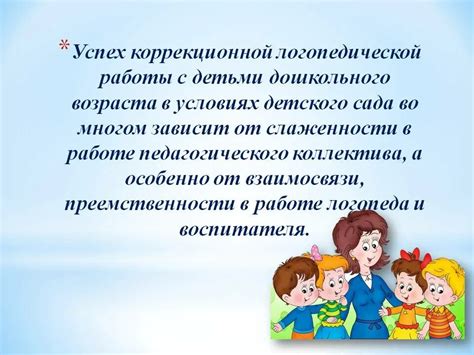 *Успех коррекционной логопедической работы с детьми дошкольного возраста в условиях детского сада во многом зависит от слаженности в работе педагогического коллектива, а особенно от взаимосвязи, преемственности в работе логопеда и воспитателя.